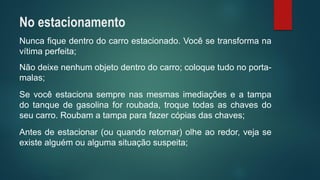 No estacionamento

Nunca fique dentro do carro estacionado. Você se transforma na vítima perfeita;

Não deixe nenhum objeto dentro do carro; coloque tudo no porta-malas;

Se você estaciona sempre nas mesmas imediações e a tampa do tanque de gasolina for roubada, troque todas as chaves do seu carro. Roubam a tampa para fazer cópias das chaves;

Antes de estacionar (ou quando retornar) olhe ao redor, veja se existe alguém ou alguma situação suspeita;